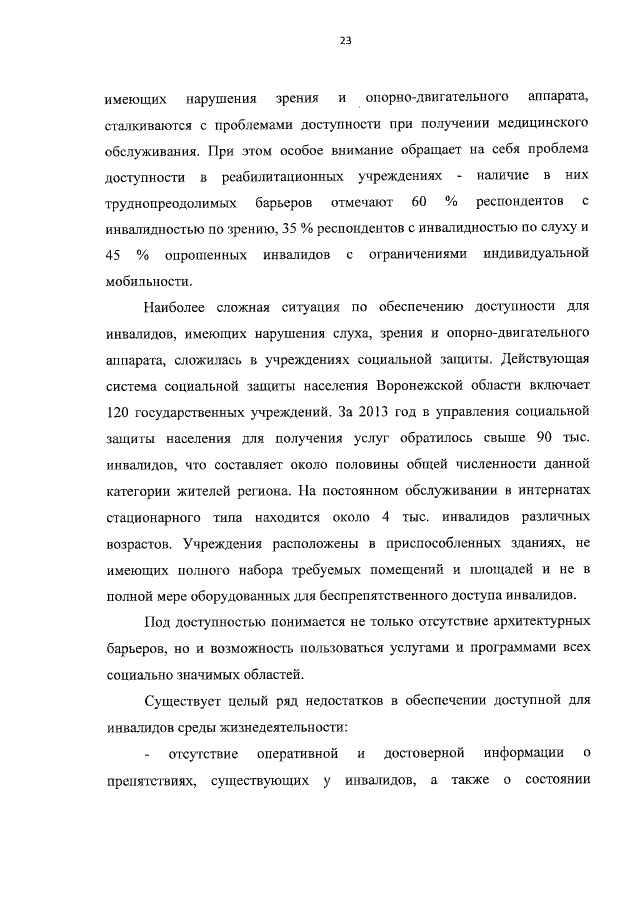 23

имеющих нарушения зрения и опорно-двигательного аппарата, сталкиваются с проблемами доступности при получении медицинского обслуживания. При этом особое внимание обращает на себя проблема доступности в реабилитационных учреждениях - наличие в них труднопреодолимых барьеров отмечают 60 % респондентов с инвалидностью по зрению, 35 % респондентов с инвалидностью по слуху и 45 % опрошенных инвалидов с ограничениями индивидуальной мобильности.

Наиболее сложная ситуация по обеспечению доступности для инвалидов, имеющих нарушения слуха, зрения и опорно-двигательного аппарата, сложилась в учреждениях социальной защиты. Действующая система социальной защиты населения Воронежской области включает 120 государственных учреждений. За 2013 год в управления социальной защиты населения для получения услуг обратилось свыше 90 тыс. инвалидов, что составляет около половины общей численности данной категории жителей региона. На постоянном обслуживании в интернатах стационарного типа находится около 4 тыс. инвалидов различных возрастов. Учреждения расположены в приспособленных зданиях, не имеющих полного набора требуемых помещений и площадей и не в полной мере оборудованных для беспрепятственного доступа инвалидов.

Под доступностью понимается не только отсутствие архитектурных барьеров, но и возможность пользоваться услугами и программами всех социально значимых областей.

Существует целый ряд недостатков в обеспечении доступной для инвалидов среды жизнедеятельности:

- отсутствие оперативной и достоверной информации о препятствиях, существующих у инвалидов, а также о состоянии